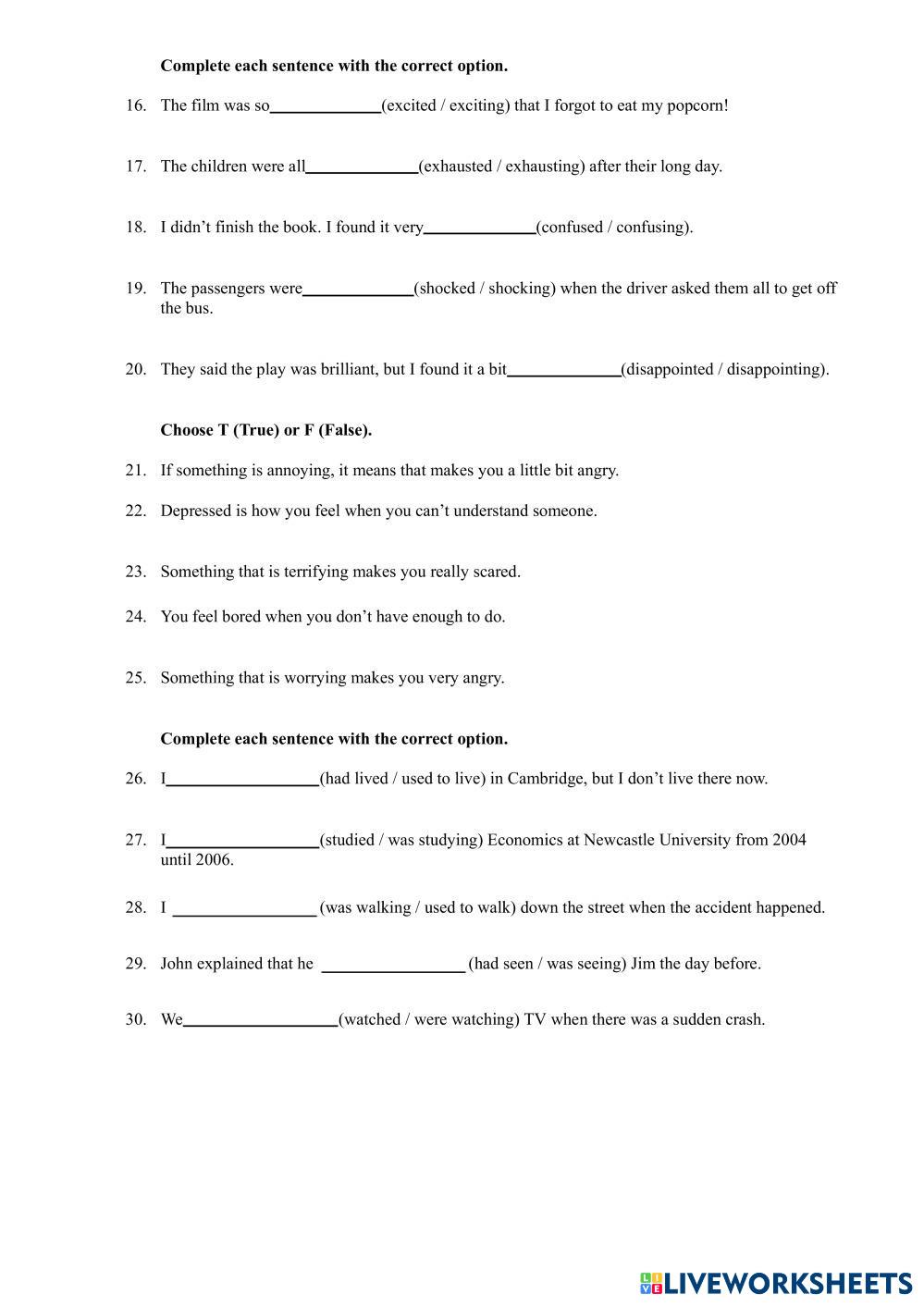 Complete each sentence with the correct option.

16. The film was so_____________(excited / exciting) that I forgot to eat my popcorn!

17. The children were all_____________(exhausted / exhausting) after their long day.

18. I didn't finish the book. I found it very_____________(confused / confusing).

19. The passengers were_____________(shocked / shocking) when the driver asked them all to get off the bus.

20. They said the play was brilliant, but I found it a bit_____________(disappointed / disappointing).

Choose T (True) or F (False).

21. If something is annoying, it means that makes you a little bit angry.

22. Depressed is how you feel when you can't understand someone.

23. Something that is terrifying makes you really scared.

24. You feel bored when you don't have enough to do.

25. Something that is worrying makes you very angry.

Complete each sentence with the correct option.

26. I__________________(had lived / used to live) in Cambridge, but I don't live there now.

27. I__________________(studied / was studying) Economics at Newcastle University from 2004 until 2006.

28. I _________________ (was walking / used to walk) down the street when the accident happened.

29. John explained that he _________________ (had seen / was seeing) Jim the day before.

30. We__________________(watched / were watching) TV when there was a sudden crash.

LIVEWORKSHEETS